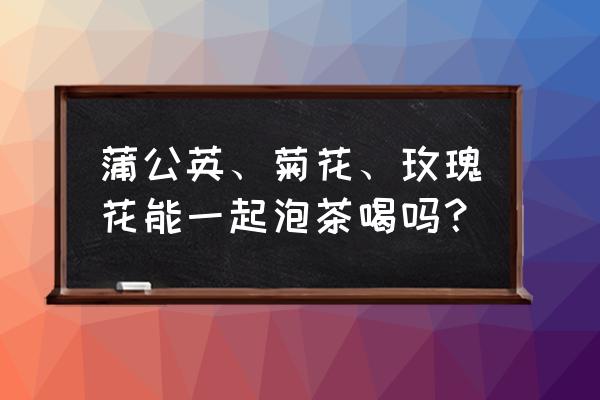 蒲公英、菊花、玫瑰花能一起泡茶喝吗？